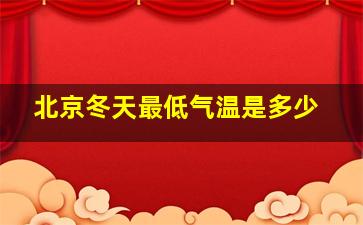 北京冬天最低气温是多少